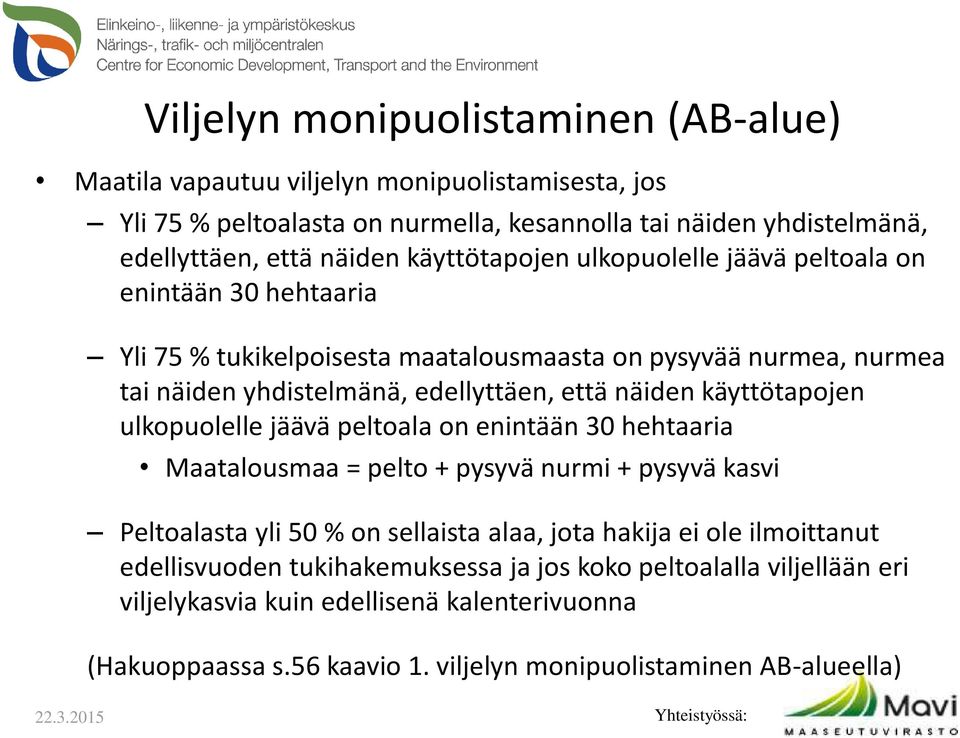 Elinkeino-, liikenne- ja ympäristökeskus
Närings-, trafik- och miljöcentralen
Centre for Economic Development, Transport and the Environment

Viljelyn monipuolistaminen (AB-alue)

• Maatila vapautuu viljelyn monipuolistamisesta, jos
– Yli 75 % peltoalasta on nurmella, kesannolla tai näiden yhdistelmänä, edellyttäen, että näiden käyttötapojen ulkopuolelle jäävä peltoala on enintään 30 hehtaaria
– Yli 75 % tukikelpoisesta maatalousmaasta on pysyvää nurmea, nurmea tai näiden yhdistelmänä, edellyttäen, että näiden käyttötapojen ulkopuolelle jäävä peltoala on enintään 30 hehtaaria
• Maatalousmaa = pelto + pysyvä nurmi + pysyvä kasvi
– Peltoalasta yli 50 % on sellaista alaa, jota hakija ei ole ilmoittanut edellisvuoden tukihakemuksessa ja jos koko peltoalalla viljellään eri viljelykasvia kuin edellisenä kalenterivuonna

(Hakuoppaassa s.56 kaavio 1. viljelyn monipuolistaminen AB-alueella)

22.3.2015
Yhteistyössä:
Mavi
MAASEUTUVIRASTO